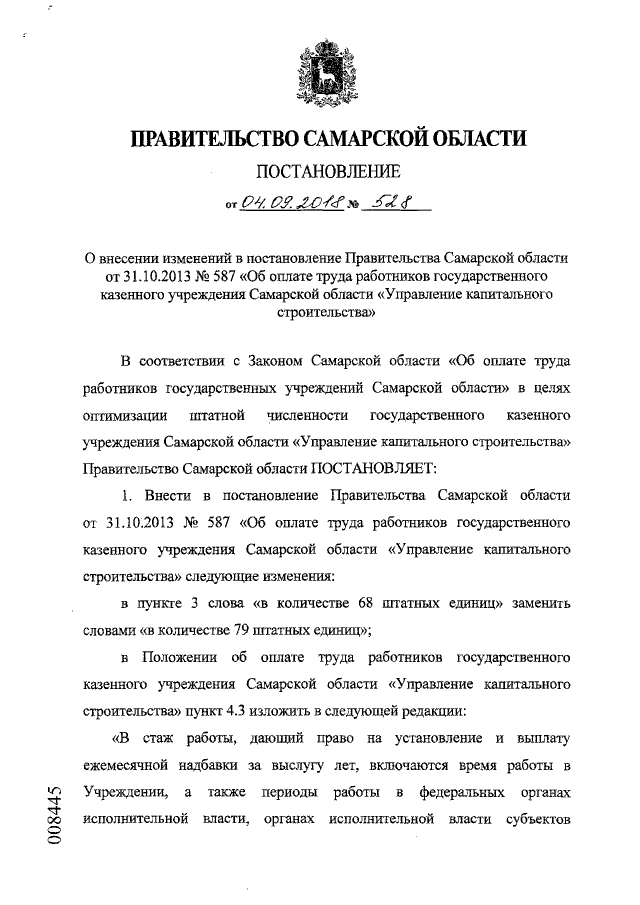 ПРАВИТЕЛЬСТВО САМАРСКОЙ ОБЛАСТИ

ПОСТАНОВЛЕНИЕ

от 04.09.2018 № 528

О внесении изменений в постановление Правительства Самарской области от 31.10.2013 № 587 «Об оплате труда работников государственного казенного учреждения Самарской области «Управление капитального строительства»

В соответствии с Законом Самарской области «Об оплате труда работников государственных учреждений Самарской области» в целях оптимизации штатной численности государственного казенного учреждения Самарской области «Управление капитального строительства» Правительство Самарской области ПОСТАНОВЛЯЕТ:

1. Внести в постановление Правительства Самарской области от 31.10.2013 № 587 «Об оплате труда работников государственного казенного учреждения Самарской области «Управление капитального строительства» следующие изменения:

в пункте 3 слова «в количестве 68 штатных единиц» заменить словами «в количестве 79 штатных единиц»;

в Положении об оплате труда работников государственного казенного учреждения Самарской области «Управление капитального строительства» пункт 4.3 изложить в следующей редакции:

«В стаж работы, дающий право на установление и выплату ежемесячной надбавки за выслугу лет, включаются время работы в Учреждении, а также периоды работы в федеральных органах исполнительной власти, органах исполнительной власти субъектов

008445